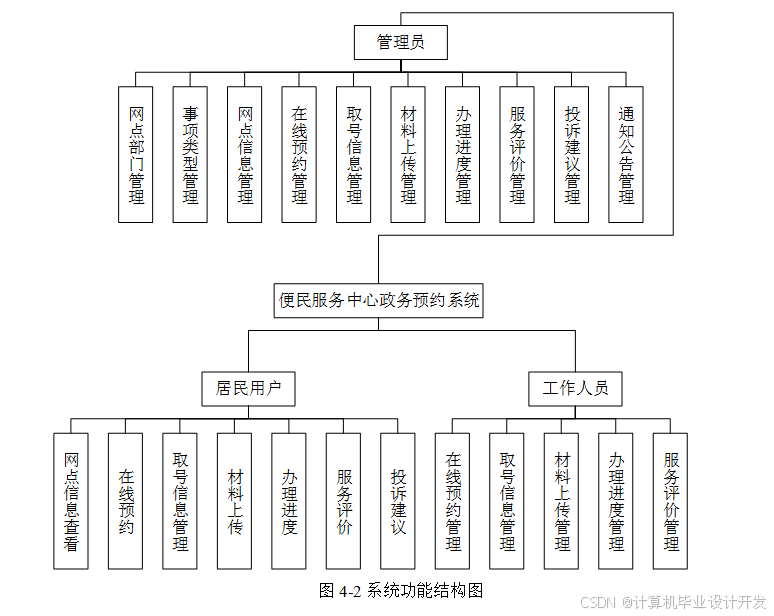 管理员

网点部门管理

事项类型管理

网点信息管理

在线预约管理

取号信息管理

材料上传管理

办理进度管理

服务评价管理

投诉建议管理

通知公告管理

便民服务中心政务预约系统

居民用户

工作人员

网点信息查看

在线预约

取号信息管理

材料上传

办理进度

服务评价

投诉建议

在线预约管理

取号信息管理

材料上传管理

办理进度管理

服务评价管理

图 4-2 系统功能结构图

CSDN @计算机毕业设计开发